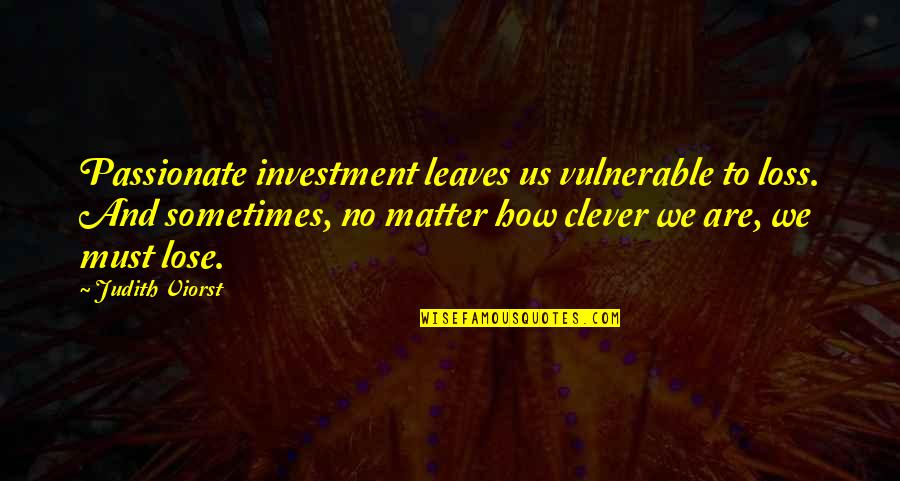 Passionate investment leaves us vulnerable to loss. And sometimes, no matter how clever we are, we must lose.

~ Judith Viorst

WISEFAMOUSQUOTES.COM